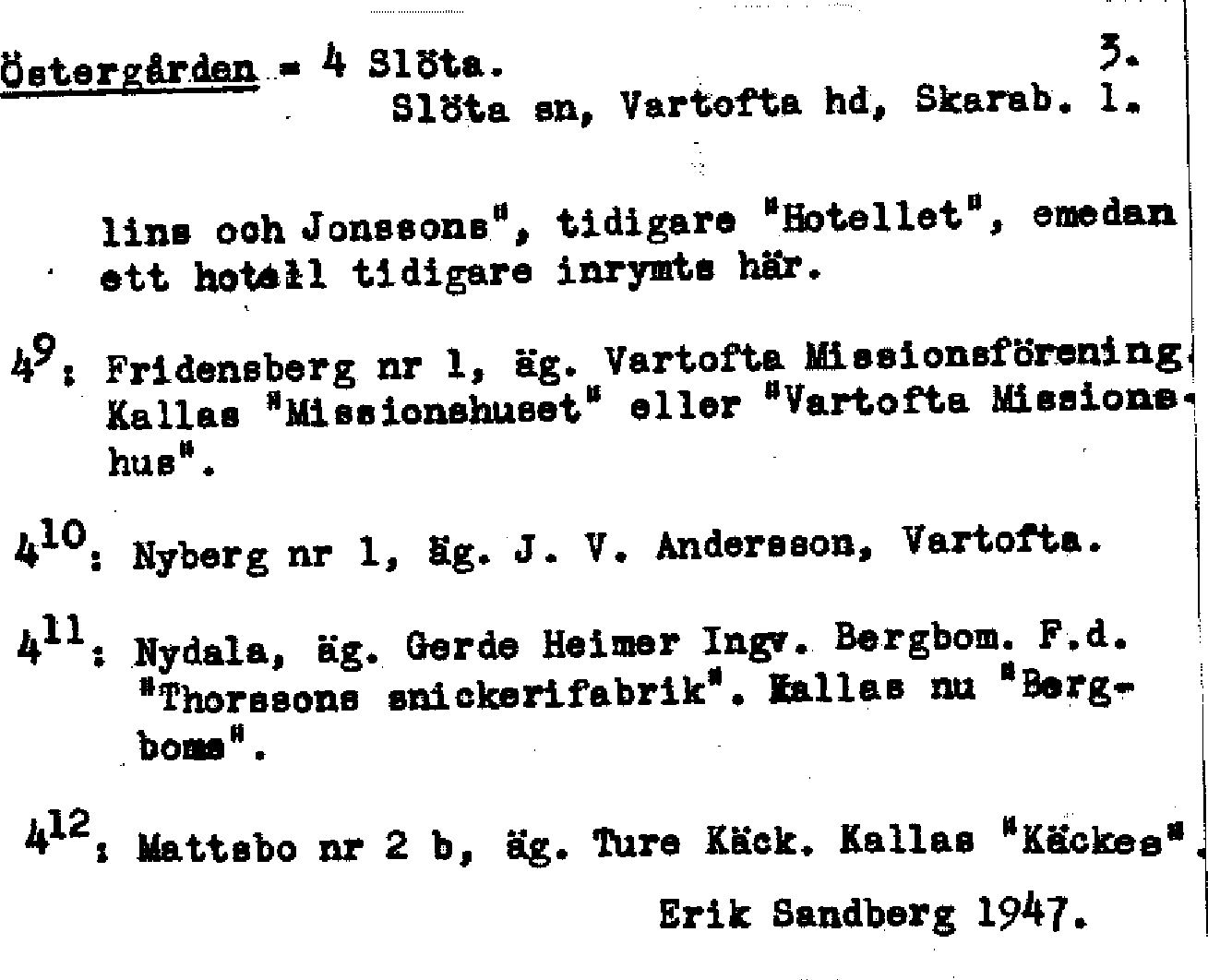 Östergården = 4 Slöta. 3.
Slöta sn, Vartofta hd, Skarab. l.

lins och Jonssons", tidigare "Hotellet", emedan ett hotell tidigare inrymts här.

$4^{9}$: Fridensberg nr 1, äg. Vartofta Missionsförening. Kallas "Missionshuset" eller "Vartofta Missionshus".

$4^{10}$: Nyberg nr 1, äg. J. V. Andersson, Vartofta.

$4^{11}$: Nydala, äg. Gerde Heimer Ingv. Bergbom. F.d. "Thorssons snickerifabrik". Kallas nu "Bergboms".

$4^{12}$: Mattsbo nr 2 b, äg. Ture Käck. Kallas "Käckes".

Erik Sandberg 1947.